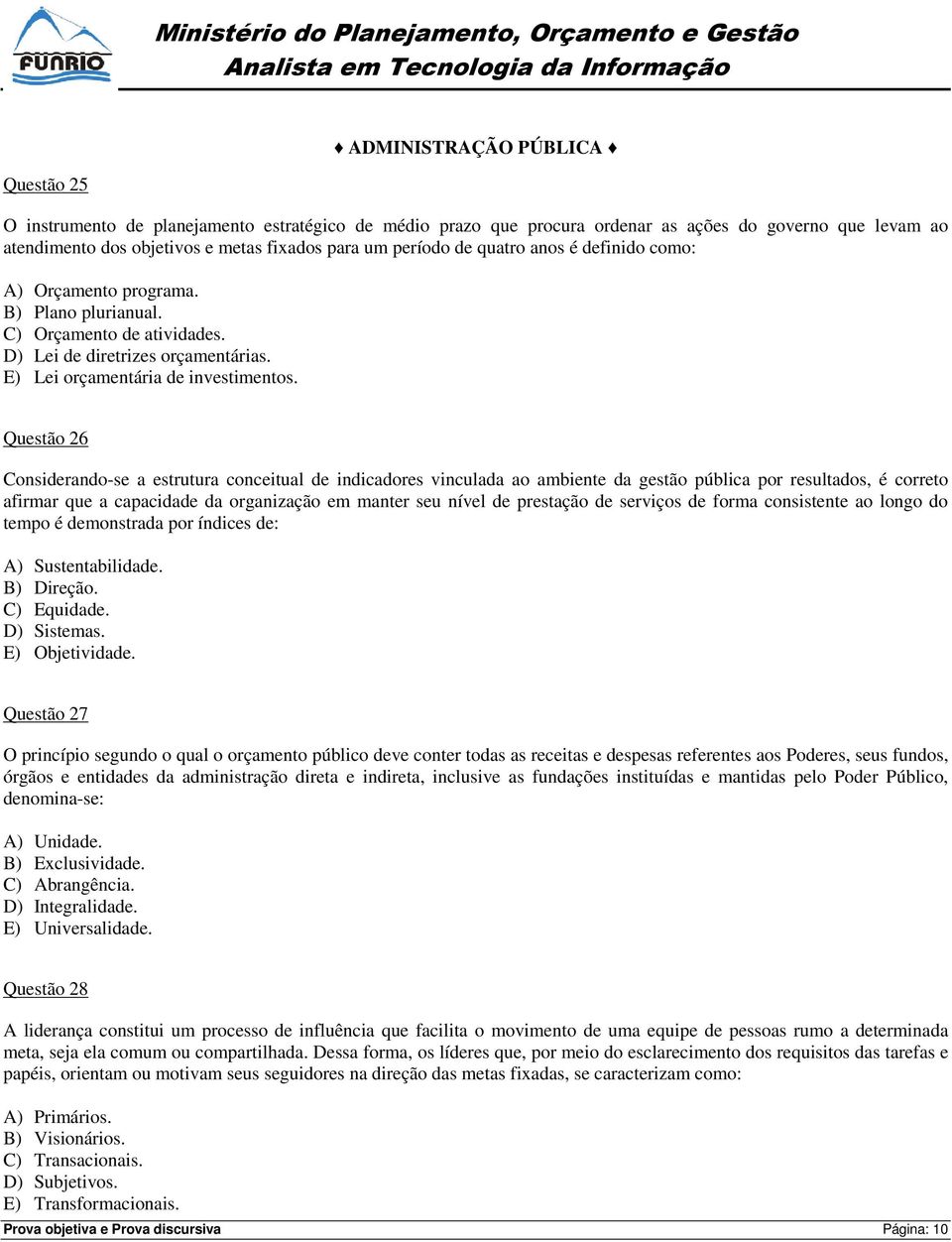 FUNRIO

Ministério do Planejamento, Orçamento e Gestão
Analista em Tecnologia da Informação

♦ ADMINISTRAÇÃO PÚBLICA ♦

Questão 25

O instrumento de planejamento estratégico de médio prazo que procura ordenar as ações do governo que levam ao atendimento dos objetivos e metas fixados para um período de quatro anos é definido como:

A) Orçamento programa.
B) Plano plurianual.
C) Orçamento de atividades.
D) Lei de diretrizes orçamentárias.
E) Lei orçamentária de investimentos.

Questão 26

Considerando-se a estrutura conceitual de indicadores vinculada ao ambiente da gestão pública por resultados, é correto afirmar que a capacidade da organização em manter seu nível de prestação de serviços de forma consistente ao longo do tempo é demonstrada por índices de:

A) Sustentabilidade.
B) Direção.
C) Equidade.
D) Sistemas.
E) Objetividade.

Questão 27

O princípio segundo o qual o orçamento público deve conter todas as receitas e despesas referentes aos Poderes, seus fundos, órgãos e entidades da administração direta e indireta, inclusive as fundações instituídas e mantidas pelo Poder Público, denomina-se:

A) Unidade.
B) Exclusividade.
C) Abrangência.
D) Integralidade.
E) Universalidade.

Questão 28

A liderança constitui um processo de influência que facilita o movimento de uma equipe de pessoas rumo a determinada meta, seja ela comum ou compartilhada. Dessa forma, os líderes que, por meio do esclarecimento dos requisitos das tarefas e papéis, orientam ou motivam seus seguidores na direção das metas fixadas, se caracterizam como:

A) Primários.
B) Visionários.
C) Transacionais.
D) Subjetivos.
E) Transformacionais.

Prova objetiva e Prova discursiva
Página: 10